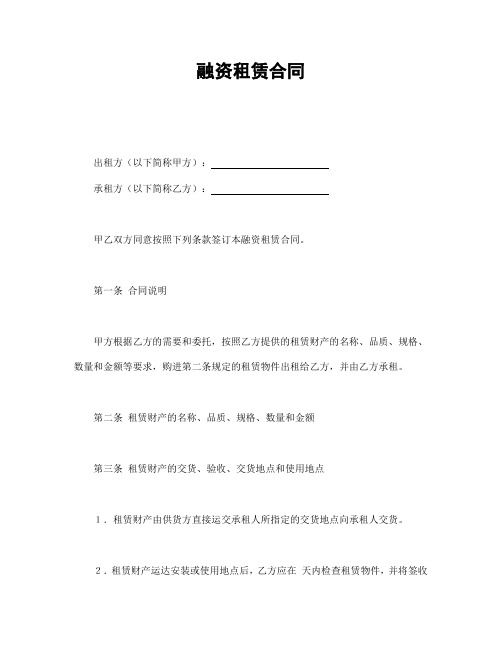 融资租赁合同

出租方（以下简称甲方）：

承租方（以下简称乙方）：

甲乙双方同意按照下列条款签订本融资租赁合同。

第一条 合同说明

甲方根据乙方的需要和委托，按照乙方提供的租赁财产的名称、品质、规格、数量和金额等要求，购进第二条规定的租赁物件出租给乙方，并由乙方承租。

第二条 租赁财产的名称、品质、规格、数量和金额

第三条 租赁财产的交货、验收、交货地点和使用地点

1．租赁财产由供货方直接运交承租人所指定的交货地点向承租人交货。

2．租赁财产运达安装或使用地点后，乙方应在 天内检查租赁物件，并将签收